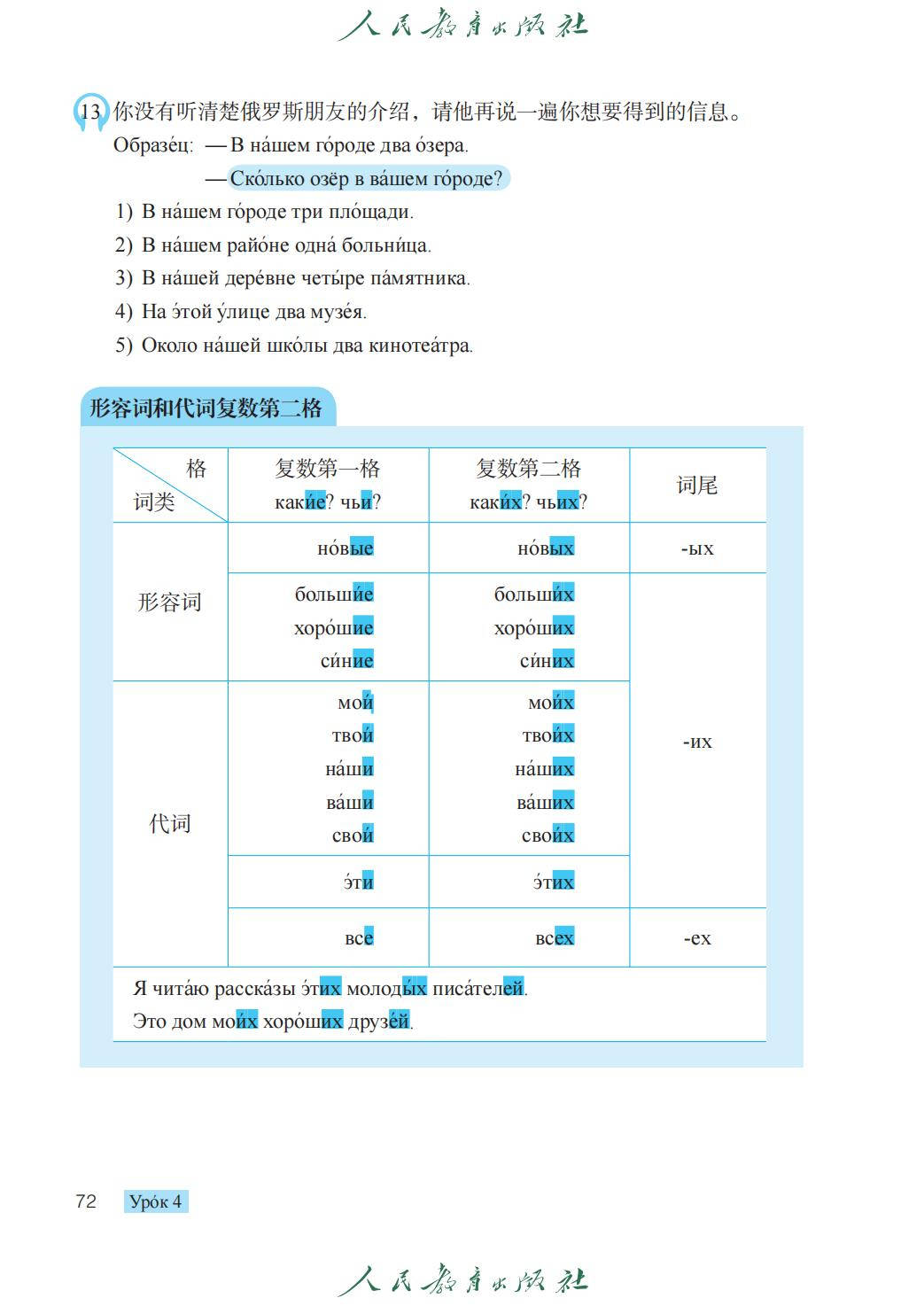 人民教育出版社

13 你没有听清楚俄罗斯朋友的介绍，请他再说一遍你想要得到的信息。

Образе́ц: — В на́шем го́роде два о́зера.
— Ско́лько озёр в ва́шем го́роде?

1) В на́шем го́роде три пло́щади.
2) В на́шем райо́не одна́ больни́ца.
3) В на́шей дере́вне четы́ре па́мятника.
4) На э́той у́лице два музе́я.
5) Около на́шей шко́лы два кинотеа́тра.

形容词和代词复数第二格

| 格 / 词类 | 复数第一格 каки́е? чьи? | 复数第二格 каки́х? чьих? | 词尾 |
|---|---|---|---|
| 形容词 | но́вые | но́вых | -ых |
| 形容词 | больши́е хоро́шие си́ние | больши́х хоро́ших си́них | -их |
| 代词 | мои́ твои́ на́ши ва́ши свои́ | мои́х твои́х на́ших ва́ших свои́х | -их |
| 代词 | э́ти | э́тих | -их |
| 代词 | все | всех | -ех |

Я чита́ю расска́зы э́тих молоды́х писа́телей.
Это дом мои́х хоро́ших друзе́й.

72 Уро́к 4

人民教育出版社